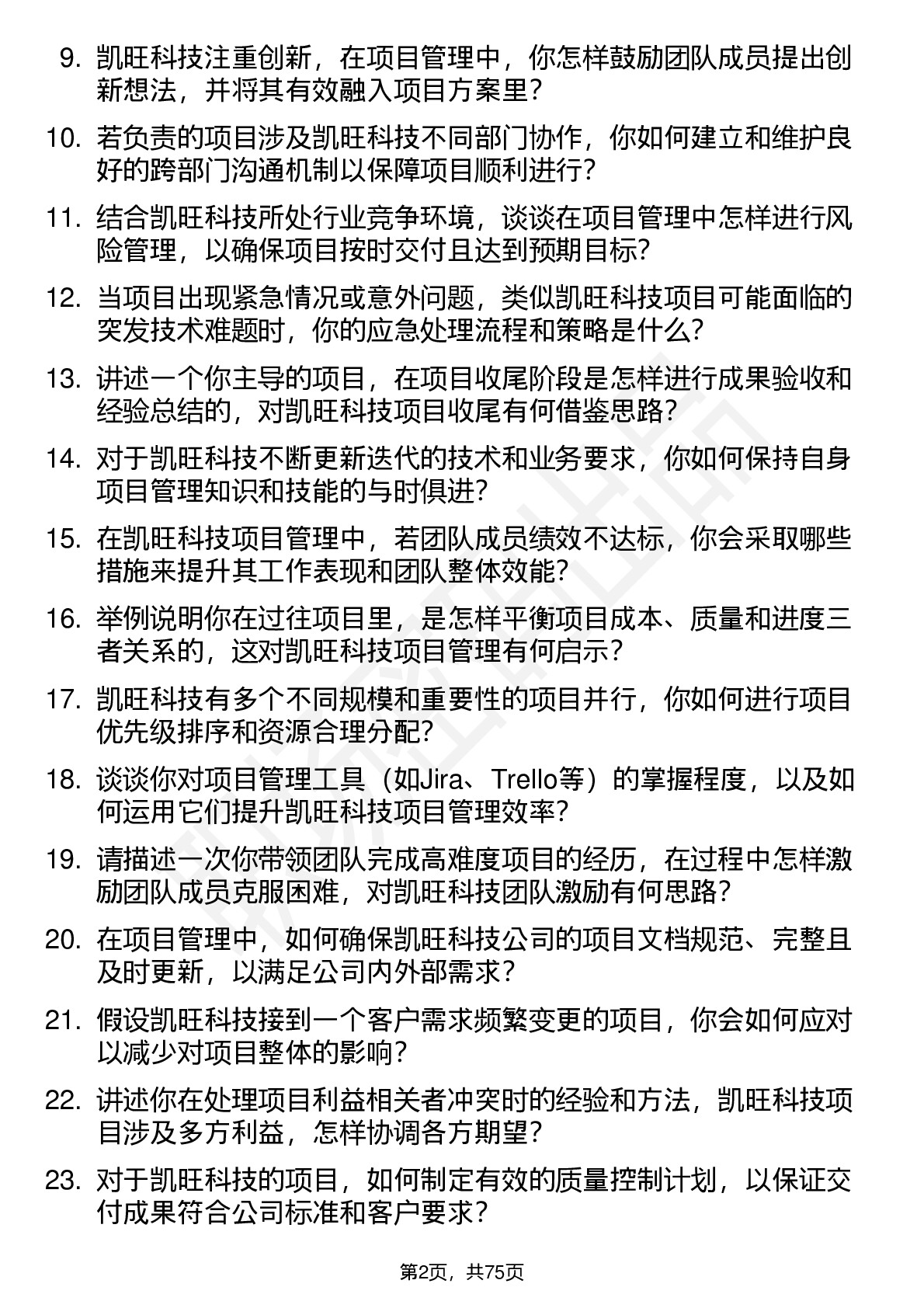 9. 凯旺科技注重创新，在项目管理中，你怎样鼓励团队成员提出创新想法，并将其有效融入项目方案里？

10. 若负责的项目涉及凯旺科技不同部门协作，你如何建立和维护良好的跨部门沟通机制以保障项目顺利进行？

11. 结合凯旺科技所处行业竞争环境，谈谈在项目管理中怎样进行风险管理，以确保项目按时交付且达到预期目标？

12. 当项目出现紧急情况或意外问题，类似凯旺科技项目可能面临的突发技术难题时，你的应急处理流程和策略是什么？

13. 讲述一个你主导的项目，在项目收尾阶段是怎样进行成果验收和经验总结的，对凯旺科技项目收尾有何借鉴思路？

14. 对于凯旺科技不断更新迭代的技术和业务要求，你如何保持自身项目管理知识和技能的与时俱进？

15. 在凯旺科技项目管理中，若团队成员绩效不达标，你会采取哪些措施来提升其工作表现和团队整体效能？

16. 举例说明你在过往项目里，是怎样平衡项目成本、质量和进度三者关系的，这对凯旺科技项目管理有何启示？

17. 凯旺科技有多个不同规模和重要性的项目并行，你如何进行项目优先级排序和资源合理分配？

18. 谈谈你对项目管理工具（如Jira、Trello等）的掌握程度，以及如何运用它们提升凯旺科技项目管理效率？

19. 请描述一次你带领团队完成高难度项目的经历，在过程中怎样激励团队成员克服困难，对凯旺科技团队激励有何思路？

20. 在项目管理中，如何确保凯旺科技公司的项目文档规范、完整且及时更新，以满足公司内外部需求？

21. 假设凯旺科技接到一个客户需求频繁变更的项目，你会如何应对以减少对项目整体的影响？

22. 讲述你在处理项目利益相关者冲突时的经验和方法，凯旺科技项目涉及多方利益，怎样协调各方期望？

23. 对于凯旺科技的项目，如何制定有效的质量控制计划，以保证交付成果符合公司标准和客户要求？

第2页，共75页